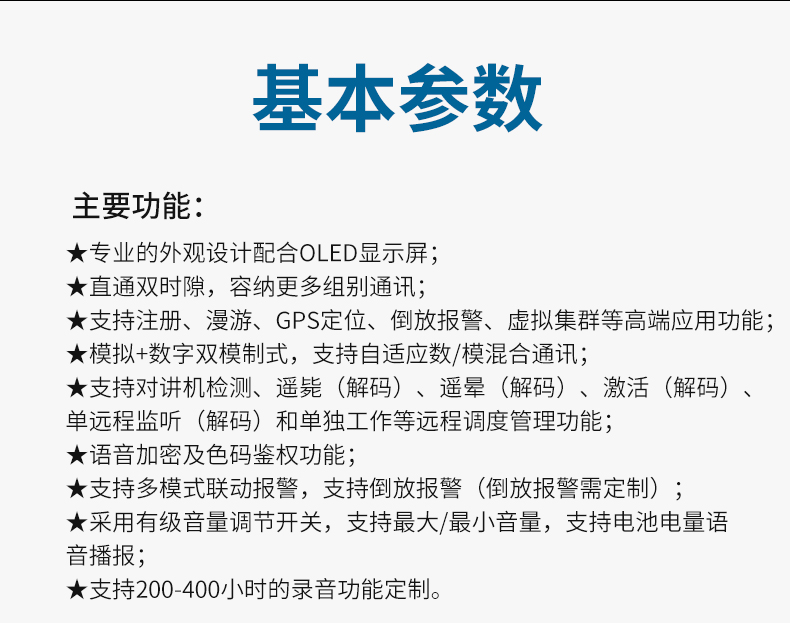 基本参数

主要功能：

★专业的外观设计配合OLED显示屏；
★直通双时隙，容纳更多组别通讯；
★支持注册、漫游、GPS定位、倒放报警、虚拟集群等高端应用功能；
★模拟+数字双模制式，支持自适应数/模混合通讯；
★支持对讲机检测、遥毙（解码）、遥晕（解码）、激活（解码）、单远程监听（解码）和单独工作等远程调度管理功能；
★语音加密及色码鉴权功能；
★支持多模式联动报警，支持倒放报警（倒放报警需定制）；
★采用有级音量调节开关，支持最大/最小音量，支持电池电量语音播报；
★支持200-400小时的录音功能定制。